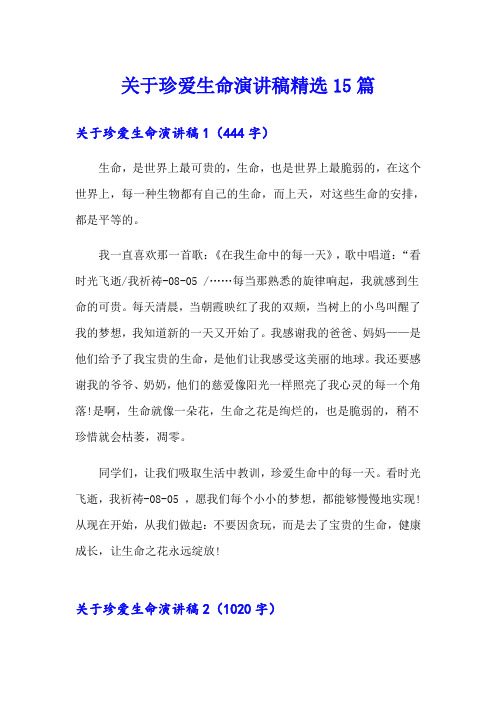 关于珍爱生命演讲稿精选15篇

关于珍爱生命演讲稿1（444字）

生命，是世界上最可贵的，生命，也是世界上最脆弱的，在这个世界上，每一种生物都有自己的生命，而上天，对这些生命的安排，都是平等的。

我一直喜欢那一首歌：《在我生命中的每一天》，歌中唱道：“看时光飞逝/我祈祷-08-05 /……每当那熟悉的旋律响起，我就感到生命的可贵。每天清晨，当朝霞映红了我的双颊，当树上的小鸟叫醒了我的梦想，我知道新的一天又开始了。我感谢我的爸爸、妈妈——是他们给予了我宝贵的生命，是他们让我感受这美丽的地球。我还要感谢我的爷爷、奶奶，他们的慈爱像阳光一样照亮了我心灵的每一个角落!是啊，生命就像一朵花，生命之花是绚烂的，也是脆弱的，稍不珍惜就会枯萎，凋零。

同学们，让我们吸取生活中教训，珍爱生命中的每一天。看时光飞逝，我祈祷-08-05 ，愿我们每个小小的梦想，都能够慢慢地实现!从现在开始，从我们做起：不要因贪玩，而是去了宝贵的生命，健康成长，让生命之花永远绽放!

关于珍爱生命演讲稿2（1020字）